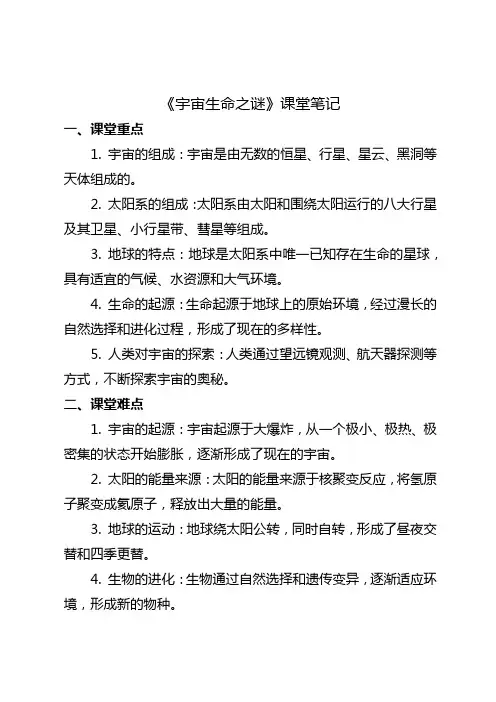 《宇宙生命之谜》课堂笔记

一、课堂重点

1. 宇宙的组成：宇宙是由无数的恒星、行星、星云、黑洞等天体组成的。

2. 太阳系的组成：太阳系由太阳和围绕太阳运行的八大行星及其卫星、小行星带、彗星等组成。

3. 地球的特点：地球是太阳系中唯一已知存在生命的星球，具有适宜的气候、水资源和大气环境。

4. 生命的起源：生命起源于地球上的原始环境，经过漫长的自然选择和进化过程，形成了现在的多样性。

5. 人类对宇宙的探索：人类通过望远镜观测、航天器探测等方式，不断探索宇宙的奥秘。

二、课堂难点

1. 宇宙的起源：宇宙起源于大爆炸，从一个极小、极热、极密集的状态开始膨胀，逐渐形成了现在的宇宙。

2. 太阳的能量来源：太阳的能量来源于核聚变反应，将氢原子聚变成氦原子，释放出大量的能量。

3. 地球的运动：地球绕太阳公转，同时自转，形成了昼夜交替和四季更替。

4. 生物的进化：生物通过自然选择和遗传变异，逐渐适应环境，形成新的物种。